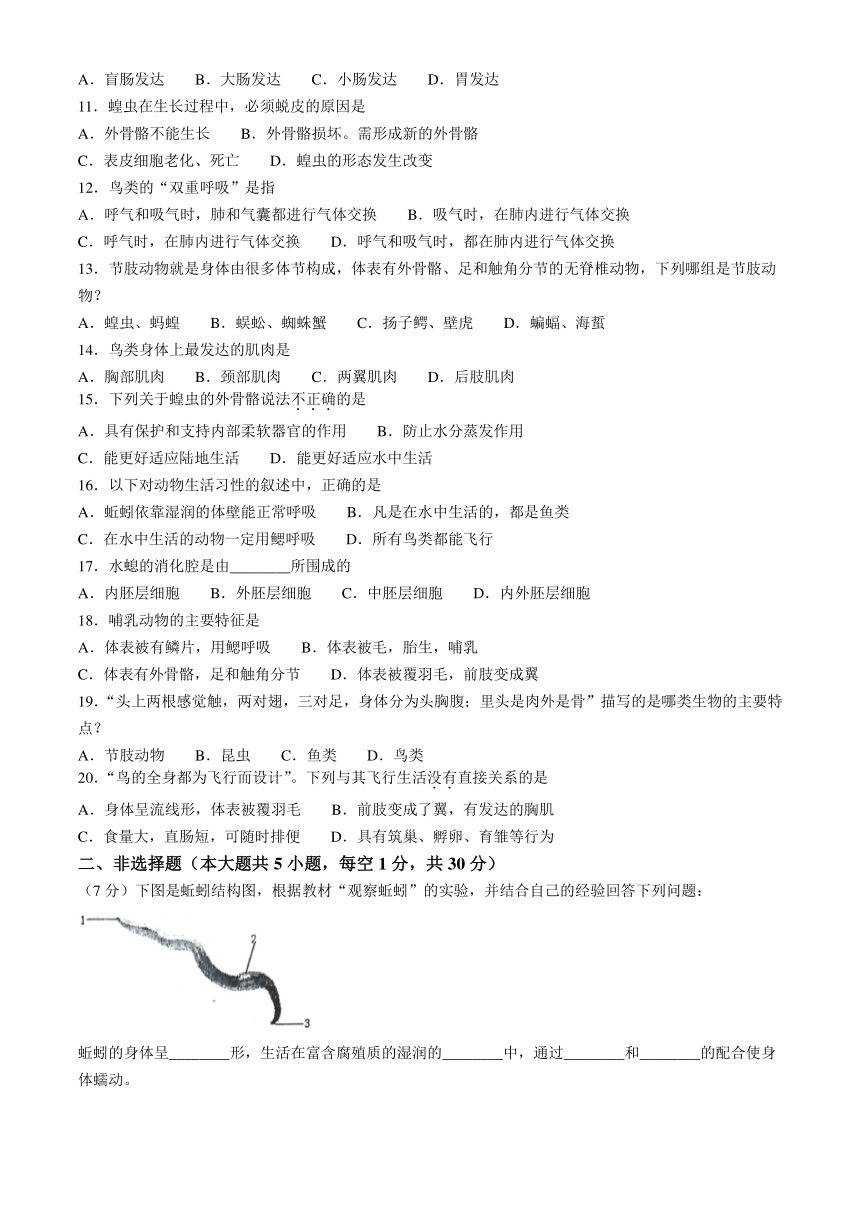 A．盲肠发达　　B．大肠发达　　C．小肠发达　　D．胃发达

11．蝗虫在生长过程中，必须蜕皮的原因是

A．外骨骼不能生长　　B．外骨骼损坏。需形成新的外骨骼

C．表皮细胞老化、死亡　　D．蝗虫的形态发生改变

12．鸟类的“双重呼吸”是指

A．呼气和吸气时，肺和气囊都进行气体交换　　B．吸气时，在肺内进行气体交换

C．呼气时，在肺内进行气体交换　　D．呼气和吸气时，都在肺内进行气体交换

13．节肢动物就是身体由很多体节构成，体表有外骨骼、足和触角分节的无脊椎动物，下列哪组是节肢动物？

A．蝗虫、蚂蝗　　B．蜈蚣、蜘蛛蟹　　C．扬子鳄、壁虎　　D．蝙蝠、海蜇

14．鸟类身体上最发达的肌肉是

A．胸部肌肉　　B．颈部肌肉　　C．两翼肌肉　　D．后肢肌肉

15．下列关于蝗虫的外骨骼说法不正确的是

A．具有保护和支持内部柔软器官的作用　　B．防止水分蒸发作用

C．能更好适应陆地生活　　D．能更好适应水中生活

16．以下对动物生活习性的叙述中，正确的是

A．蚯蚓依靠湿润的体壁能正常呼吸　　B．凡是在水中生活的，都是鱼类

C．在水中生活的动物一定用鳃呼吸　　D．所有鸟类都能飞行

17．水螅的消化腔是由________所围成的

A．内胚层细胞　　B．外胚层细胞　　C．中胚层细胞　　D．内外胚层细胞

18．哺乳动物的主要特征是

A．体表被有鳞片，用鳃呼吸　　B．体表被毛，胎生，哺乳

C．体表有外骨骼，足和触角分节　　D．体表被覆羽毛，前肢变成翼

19．“头上两根感觉触，两对翅，三对足，身体分为头胸腹；里头是肉外是骨”描写的是哪类生物的主要特点？

A．节肢动物　　B．昆虫　　C．鱼类　　D．鸟类

20．“鸟的全身都为飞行而设计”。下列与其飞行生活没有直接关系的是

A．身体呈流线形，体表被覆羽毛　　B．前肢变成了翼，有发达的胸肌

C．食量大，直肠短，可随时排便　　D．具有筑巢、孵卵、育雏等行为

二、非选择题（本大题共 5 小题，每空 1 分，共 30 分）

（7 分）下图是蚯蚓结构图，根据教材“观察蚯蚓”的实验，并结合自己的经验回答下列问题：

1
2
3

蚯蚓的身体呈________形，生活在富含腐殖质的湿润的________中，通过________和________的配合使身体蠕动。